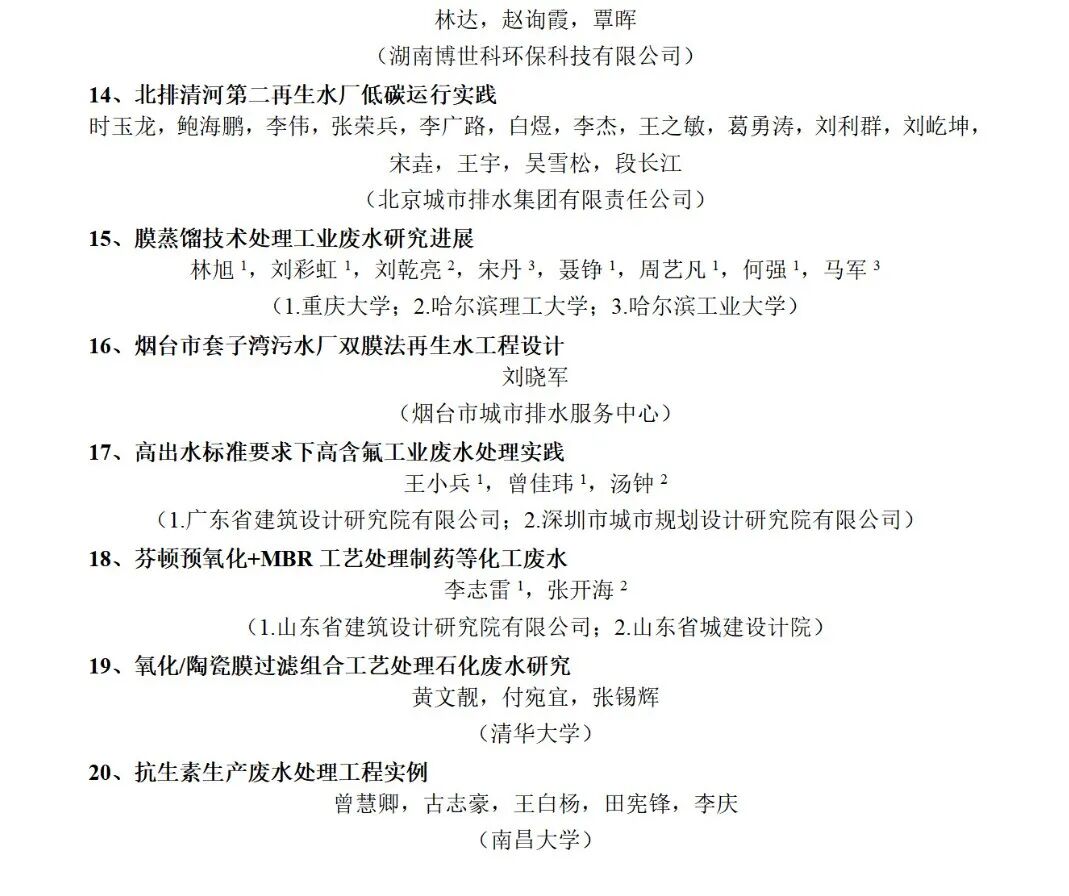 林达，赵询霞，覃晖

（湖南博世科环保科技有限公司）

14、北排清河第二再生水厂低碳运行实践

时玉龙，鲍海鹏，李伟，张荣兵，李广路，白煜，李杰，王之敏，葛勇涛，刘利群，刘屹坤，宋垚，王宇，吴雪松，段长江

（北京城市排水集团有限责任公司）

15、膜蒸馏技术处理工业废水研究进展

林旭$^{1}$，刘彩虹$^{1}$，刘乾亮$^{2}$，宋丹$^{3}$，聂铮$^{1}$，周艺凡$^{1}$，何强$^{1}$，马军$^{3}$

（1.重庆大学；2.哈尔滨理工大学；3.哈尔滨工业大学）

16、烟台市套子湾污水厂双膜法再生水工程设计

刘晓军

（烟台市城市排水服务中心）

17、高出水标准要求下高含氟工业废水处理实践

王小兵$^{1}$，曾佳玮$^{1}$，汤钟$^{2}$

（1.广东省建筑设计研究院有限公司；2.深圳市城市规划设计研究院有限公司）

18、芬顿预氧化+MBR工艺处理制药等化工废水

李志雷$^{1}$，张开海$^{2}$

（1.山东省建筑设计研究院有限公司；2.山东省城建设计院）

19、氧化/陶瓷膜过滤组合工艺处理石化废水研究

黄文靓，付宛宜，张锡辉

（清华大学）

20、抗生素生产废水处理工程实例

曾慧卿，古志豪，王白杨，田宪锋，李庆

（南昌大学）